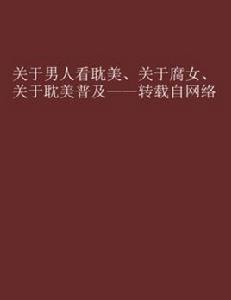 关于男人看耽美、关于腐女、关于耽美普及——转载自网络